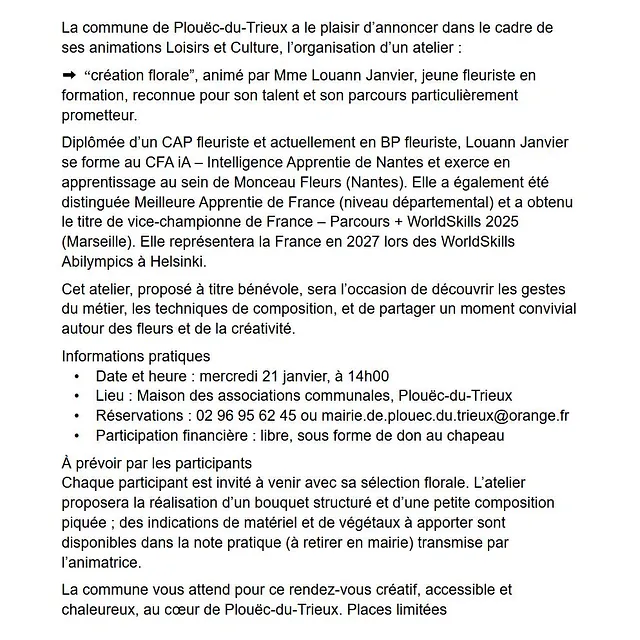 La commune de Plouëc-du-Trieux a le plaisir d'annoncer dans le cadre de ses animations Loisirs et Culture, l'organisation d'un atelier :

➡ "création florale", animé par Mme Louann Janvier, jeune fleuriste en formation, reconnue pour son talent et son parcours particulièrement prometteur.

Diplômée d'un CAP fleuriste et actuellement en BP fleuriste, Louann Janvier se forme au CFA iA – Intelligence Apprentie de Nantes et exerce en apprentissage au sein de Monceau Fleurs (Nantes). Elle a également été distinguée Meilleure Apprentie de France (niveau départemental) et a obtenu le titre de vice-championne de France – Parcours + WorldSkills 2025 (Marseille). Elle représentera la France en 2027 lors des WorldSkills Abilympics à Helsinki.

Cet atelier, proposé à titre bénévole, sera l'occasion de découvrir les gestes du métier, les techniques de composition, et de partager un moment convivial autour des fleurs et de la créativité.

Informations pratiques
• Date et heure : mercredi 21 janvier, à 14h00
• Lieu : Maison des associations communales, Plouëc-du-Trieux
• Réservations : 02 96 95 62 45 ou mairie.de.plouec.du.trieux@orange.fr
• Participation financière : libre, sous forme de don au chapeau

À prévoir par les participants
Chaque participant est invité à venir avec sa sélection florale. L'atelier proposera la réalisation d'un bouquet structuré et d'une petite composition piquée ; des indications de matériel et de végétaux à apporter sont disponibles dans la note pratique (à retirer en mairie) transmise par l'animatrice.

La commune vous attend pour ce rendez-vous créatif, accessible et chaleureux, au cœur de Plouëc-du-Trieux. Places limitées